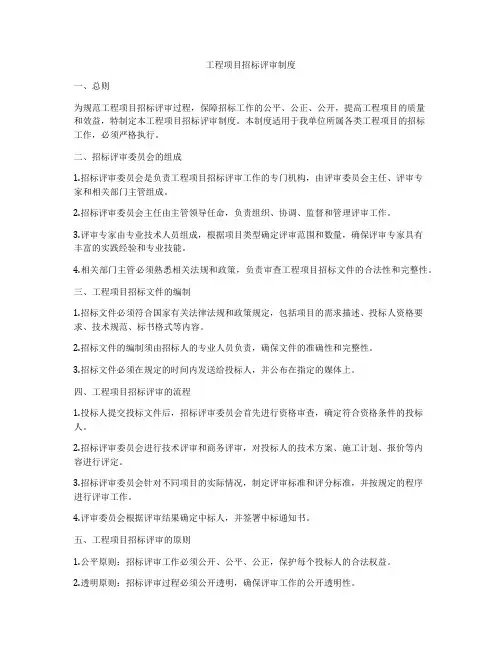 工程项目招标评审制度

一、总则

为规范工程项目招标评审过程，保障招标工作的公平、公正、公开，提高工程项目的质量和效益，特制定本工程项目招标评审制度。本制度适用于我单位所属各类工程项目的招标工作，必须严格执行。

二、招标评审委员会的组成

1.招标评审委员会是负责工程项目招标评审工作的专门机构，由评审委员会主任、评审专家和相关部门主管组成。

2.招标评审委员会主任由主管领导任命，负责组织、协调、监督和管理评审工作。

3.评审专家由专业技术人员组成，根据项目类型确定评审范围和数量，确保评审专家具有丰富的实践经验和专业技能。

4.相关部门主管必须熟悉相关法规和政策，负责审查工程项目招标文件的合法性和完整性。

三、工程项目招标文件的编制

1.招标文件必须符合国家有关法律法规和政策规定，包括项目的需求描述、投标人资格要求、技术规范、标书格式等内容。

2.招标文件的编制须由招标人的专业人员负责，确保文件的准确性和完整性。

3.招标文件必须在规定的时间内发送给投标人，并公布在指定的媒体上。

四、工程项目招标评审的流程

1.投标人提交投标文件后，招标评审委员会首先进行资格审查，确定符合资格条件的投标人。

2.招标评审委员会进行技术评审和商务评审，对投标人的技术方案、施工计划、报价等内容进行评定。

3.招标评审委员会针对不同项目的实际情况，制定评审标准和评分标准，并按规定的程序进行评审工作。

4.评审委员会根据评审结果确定中标人，并签署中标通知书。

五、工程项目招标评审的原则

1.公平原则：招标评审工作必须公开、公平、公正，保护每个投标人的合法权益。

2.透明原则：招标评审过程必须公开透明，确保评审工作的公开透明性。